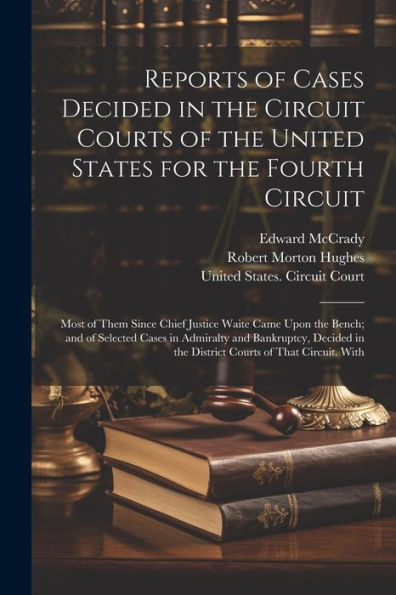 Reports of Cases Decided in the Circuit Courts of the United States for the Fourth Circuit

Edward McCrady
Robert Morton Hughes
United States. Circuit Court

Most of Them Since Chief Justice Waite Came Upon the Bench; and of Selected Cases in Admiralty and Bankruptcy, Decided in the District Courts of That Circuit. With